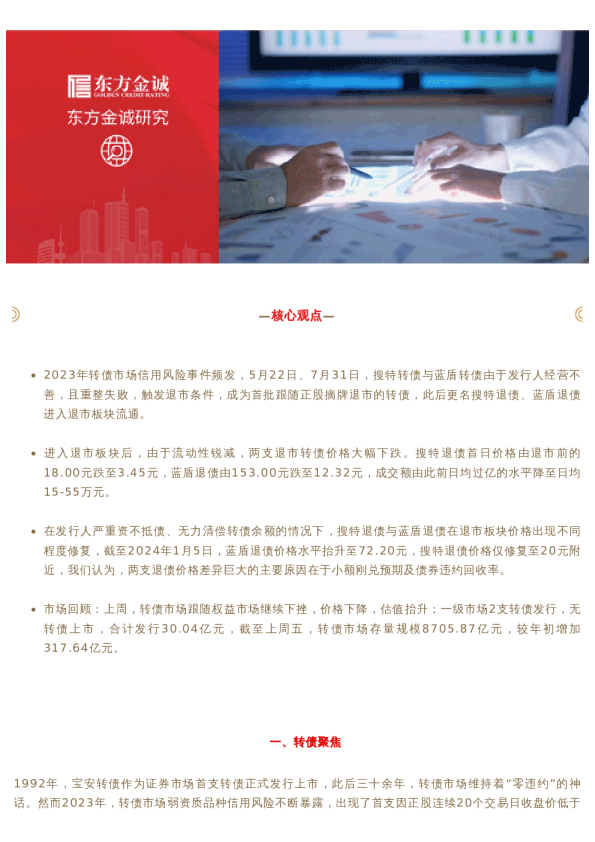 东方金诚
GOLDEN CREDIT RATING
东方金诚研究

—核心观点—

• 2023年转债市场信用风险事件频发，5月22日、7月31日，搜特转债与蓝盾转债由于发行人经营不善，且重整失败，触发退市条件，成为首批跟随正股摘牌退市的转债，此后更名搜特退债、蓝盾退债进入退市板块流通。

• 进入退市板块后，由于流动性锐减，两支退市转债价格大幅下跌。搜特退债首日价格由退市前的18.00元跌至3.45元，蓝盾退债由153.00元跌至12.32元，成交额由此前日均过亿的水平降至日均15-55万元。

• 在发行人严重资不抵债、无力清偿转债余额的情况下，搜特退债与蓝盾退债在退市板块价格出现不同程度修复，截至2024年1月5日，蓝盾退债价格水平抬升至72.20元，搜特退债价格仅修复至20元附近，我们认为，两支退债价格差异巨大的主要原因在于小额刚兑预期及债券违约回收率。

• 市场回顾：上周，转债市场跟随权益市场继续下挫，价格下降，估值抬升；一级市场2支转债发行，无转债上市，合计发行30.04亿元，截至上周五，转债市场存量规模8705.87亿元，较年初增加317.64亿元。

一、转债聚焦

1992年，宝安转债作为证券市场首支转债正式发行上市，此后三十余年，转债市场维持着“零违约”的神话。然而2023年，转债市场弱资质品种信用风险不断暴露，出现了首支因正股连续20个交易日收盘价低于